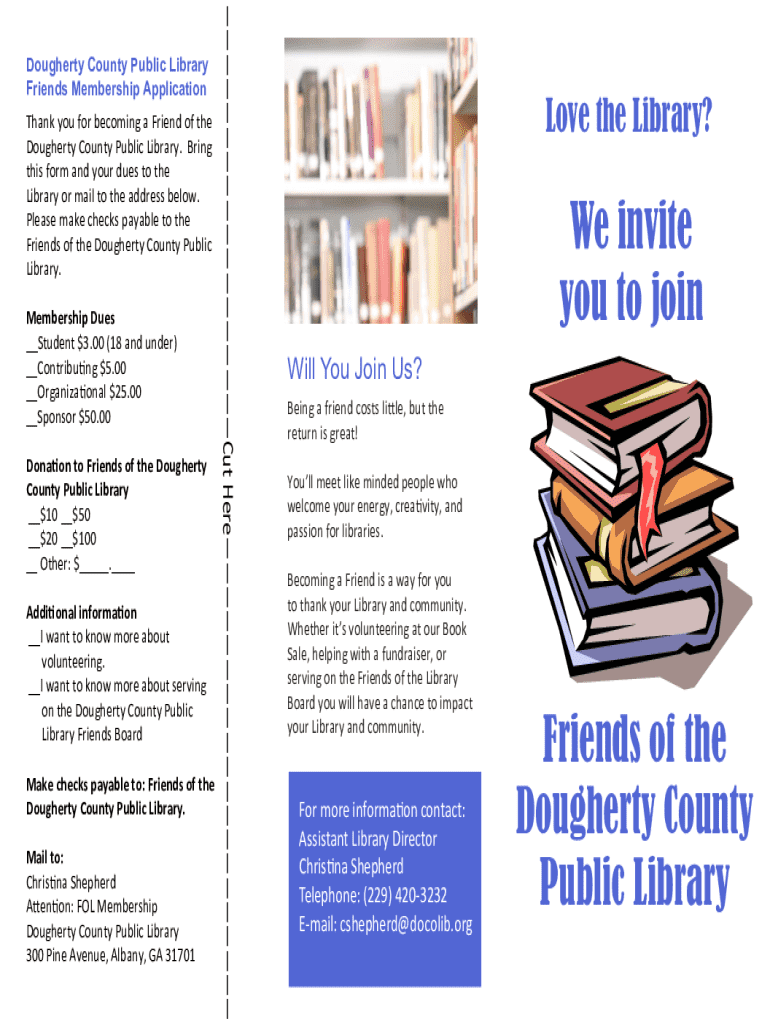 Dougherty County Public Library Friends Membership Application

Thank you for becoming a Friend of the Dougherty County Public Library. Bring this form and your dues to the Library or mail to the address below. Please make checks payable to the Friends of the Dougherty County Public Library.

Membership Dues
__Student $3.00 (18 and under)
__Contributing $5.00
__Organizational $25.00
__Sponsor $50.00

Donation to Friends of the Dougherty County Public Library
__$10 __$50
__$20 __$100
__ Other: $____.___

Additional information
__I want to know more about volunteering.
__I want to know more about serving on the Dougherty County Public Library Friends Board

Make checks payable to: Friends of the Dougherty County Public Library.

Mail to:
Christina Shepherd
Attention: FOL Membership
Dougherty County Public Library
300 Pine Avenue, Albany, GA 31701

Cut Here

Will You Join Us?

Being a friend costs little, but the return is great!

You'll meet like minded people who welcome your energy, creativity, and passion for libraries.

Becoming a Friend is a way for you to thank your Library and community. Whether it's volunteering at our Book Sale, helping with a fundraiser, or serving on the Friends of the Library Board you will have a chance to impact your Library and community.

For more information contact:
Assistant Library Director
Christina Shepherd
Telephone: (229) 420-3232
E-mail: cshepherd@docolib.org

Love the Library?

We invite you to join

Friends of the Dougherty County Public Library